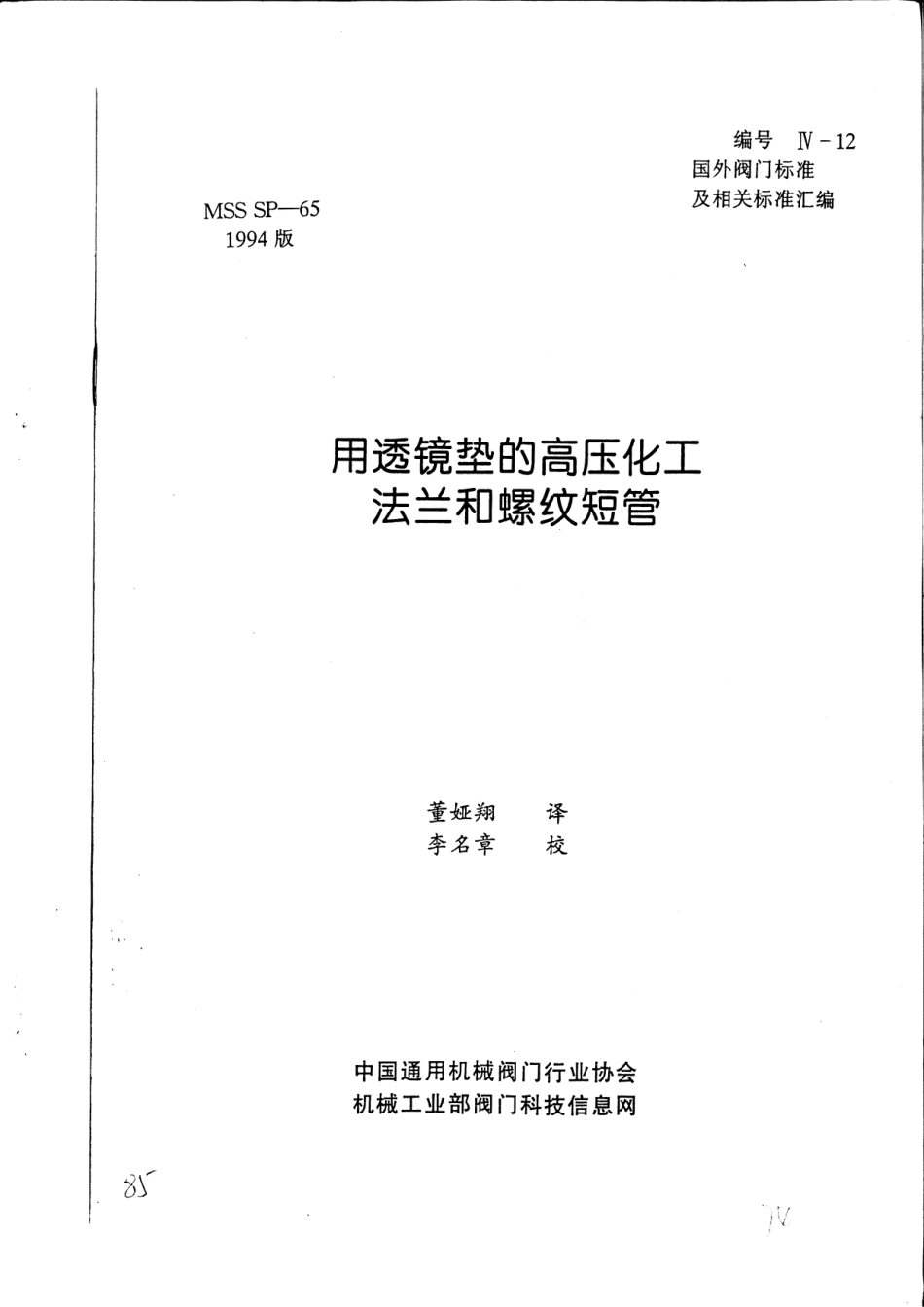 编号 Ⅳ－12
国外阀门标准
及相关标准汇编

MSS SP—65
1994 版

用透镜垫的高压化工
法兰和螺纹短管

董娅翔 译
李名章 校

中国通用机械阀门行业协会
机械工业部阀门科技信息网

85

IV